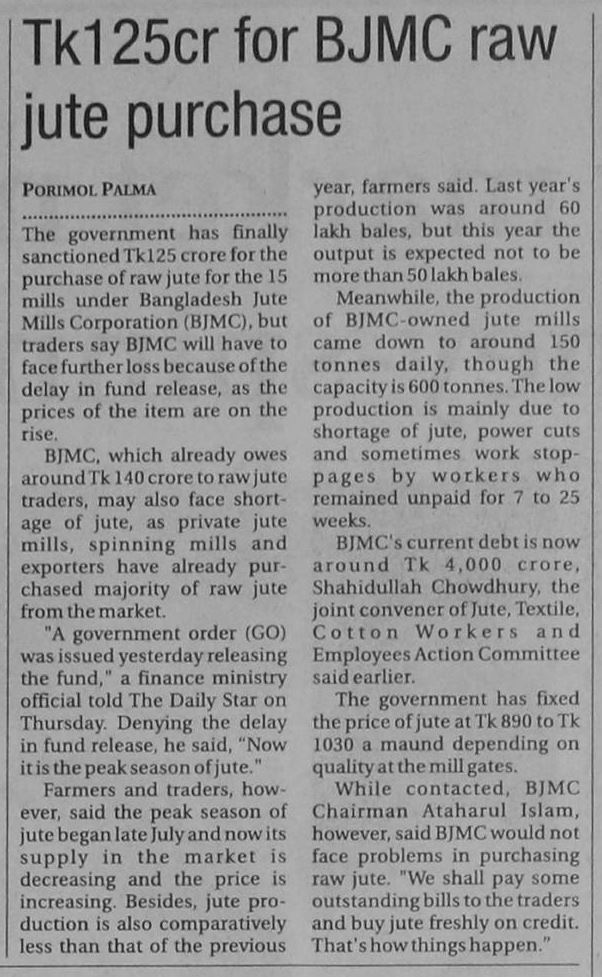 Tk125cr for BJMC raw jute purchase

PORIMOL PALMA

The government has finally sanctioned Tk125 crore for the purchase of raw jute for the 15 mills under Bangladesh Jute Mills Corporation (BJMC), but traders say BJMC will have to face further loss because of the delay in fund release, as the prices of the item are on the rise.

BJMC, which already owes around Tk 140 crore to raw jute traders, may also face shortage of jute, as private jute mills, spinning mills and exporters have already purchased majority of raw jute from the market.

"A government order (GO) was issued yesterday releasing the fund," a finance ministry official told The Daily Star on Thursday. Denying the delay in fund release, he said, "Now it is the peak season of jute."

Farmers and traders, however, said the peak season of jute began late July and now its supply in the market is decreasing and the price is increasing. Besides, jute production is also comparatively less than that of the previous year, farmers said. Last year's production was around 60 lakh bales, but this year the output is expected not to be more than 50 lakh bales.

Meanwhile, the production of BJMC-owned jute mills came down to around 150 tonnes daily, though the capacity is 600 tonnes. The low production is mainly due to shortage of jute, power cuts and sometimes work stoppages by workers who remained unpaid for 7 to 25 weeks.

BJMC's current debt is now around Tk 4,000 crore, Shahidullah Chowdhury, the joint convener of Jute, Textile, Cotton Workers and Employees Action Committee said earlier.

The government has fixed the price of jute at Tk 890 to Tk 1030 a maund depending on quality at the mill gates.

While contacted, BJMC Chairman Ataharul Islam, however, said BJMC would not face problems in purchasing raw jute. "We shall pay some outstanding bills to the traders and buy jute freshly on credit. That's how things happen."